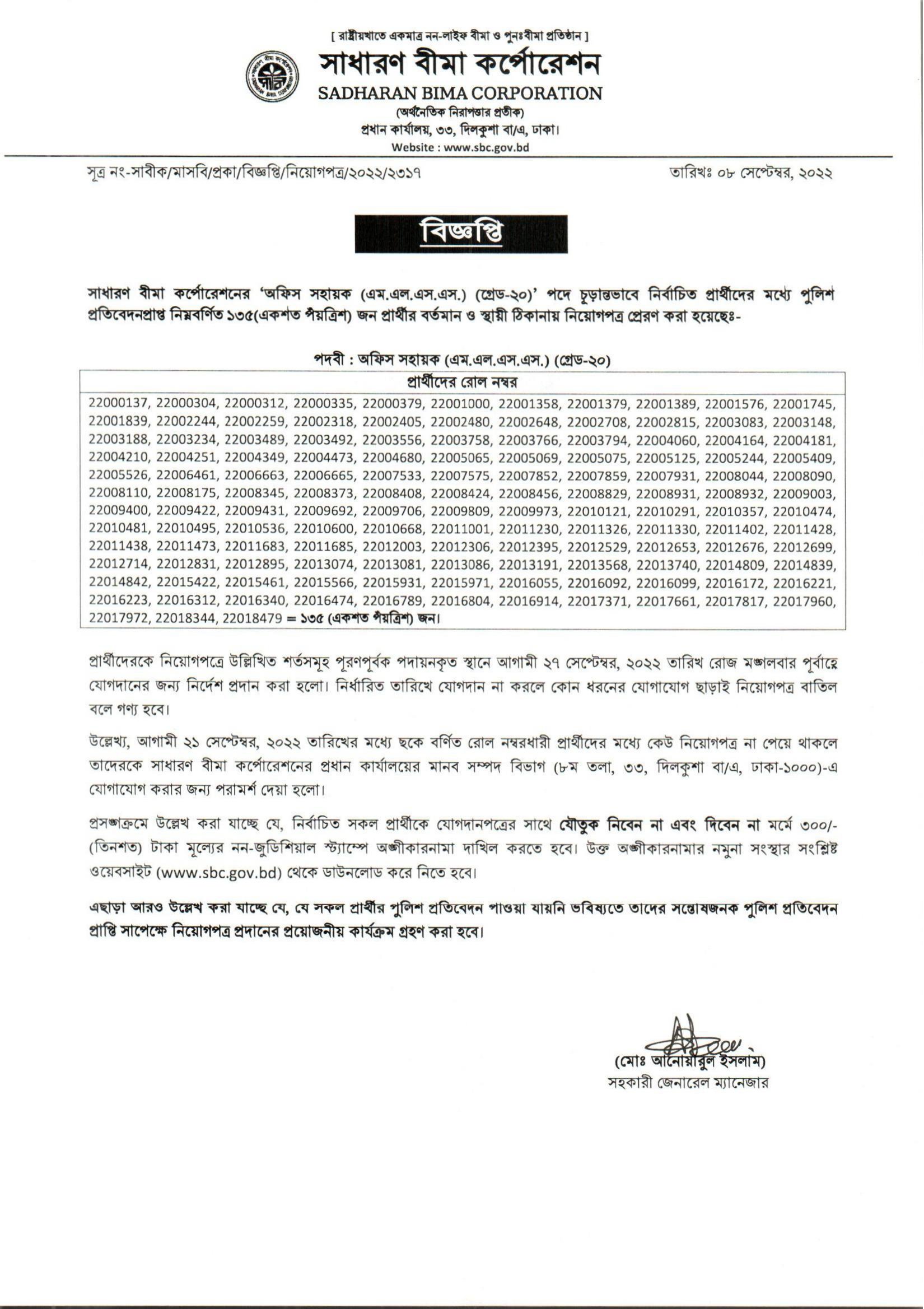 [ রাষ্ট্রীয়খাতে একমাত্র নন-লাইফ বীমা ও পুনঃবীমা প্রতিষ্ঠান ]

সাধারণ বীমা কর্পোরেশন
SADHARAN BIMA CORPORATION
(অর্থনৈতিক নিরাপত্তার প্রতীক)
প্রধান কার্যালয়, ৩৩, দিলকুশা বা/এ, ঢাকা।
Website : www.sbc.gov.bd

সূত্র নং-সাবীক/মাসবি/প্রকা/বিজ্ঞপ্তি/নিয়োগপত্র/২০২২/২৩১৭

তারিখঃ ০৮ সেপ্টেম্বর, ২০২২

বিজ্ঞপ্তি

সাধারণ বীমা কর্পোরেশনের 'অফিস সহায়ক (এম.এল.এস.এস.) (গ্রেড-২০)' পদে চূড়ান্তভাবে নির্বাচিত প্রার্থীদের মধ্যে পুলিশ প্রতিবেদনপ্রাপ্ত নিম্নবর্ণিত ১৩৫(একশত পঁয়ত্রিশ) জন প্রার্থীর বর্তমান ও স্থায়ী ঠিকানায় নিয়োগপত্র প্রেরণ করা হয়েছেঃ-

পদবী : অফিস সহায়ক (এম.এল.এস.এস.) (গ্রেড-২০)

| প্রার্থীদের রোল নম্বর |
|---|
| 22000137, 22000304, 22000312, 22000335, 22000379, 22001000, 22001358, 22001379, 22001389, 22001576, 22001745, 22001839, 22002244, 22002259, 22002318, 22002405, 22002480, 22002648, 22002708, 22002815, 22003083, 22003148, 22003188, 22003234, 22003489, 22003492, 22003556, 22003758, 22003766, 22003794, 22004060, 22004164, 22004181, 22004210, 22004251, 22004349, 22004473, 22004680, 22005065, 22005069, 22005075, 22005125, 22005244, 22005409, 22005526, 22006461, 22006663, 22006665, 22007533, 22007575, 22007852, 22007859, 22007931, 22008044, 22008090, 22008110, 22008175, 22008345, 22008373, 22008408, 22008424, 22008456, 22008829, 22008931, 22008932, 22009003, 22009400, 22009422, 22009431, 22009692, 22009706, 22009809, 22009973, 22010121, 22010291, 22010357, 22010474, 22010481, 22010495, 22010536, 22010600, 22010668, 22011001, 22011230, 22011326, 22011330, 22011402, 22011428, 22011438, 22011473, 22011683, 22011685, 22012003, 22012306, 22012395, 22012529, 22012653, 22012676, 22012699, 22012714, 22012831, 22012895, 22013074, 22013081, 22013086, 22013191, 22013568, 22013740, 22014809, 22014839, 22014842, 22015422, 22015461, 22015566, 22015931, 22015971, 22016055, 22016092, 22016099, 22016172, 22016221, 22016223, 22016312, 22016340, 22016474, 22016789, 22016804, 22016914, 22017371, 22017661, 22017817, 22017960, 22017972, 22018344, 22018479 = ১৩৫ (একশত পঁয়ত্রিশ) জন। |

প্রার্থীদেরকে নিয়োগপত্রে উল্লিখিত শর্তসমূহ পূরণপূর্বক পদায়নকৃত স্থানে আগামী ২৭ সেপ্টেম্বর, ২০২২ তারিখ রোজ মঙ্গলবার পূর্বাহ্নে যোগদানের জন্য নির্দেশ প্রদান করা হলো। নির্ধারিত তারিখে যোগদান না করলে কোন ধরনের যোগাযোগ ছাড়াই নিয়োগপত্র বাতিল বলে গণ্য হবে।

উল্লেখ্য, আগামী ২১ সেপ্টেম্বর, ২০২২ তারিখের মধ্যে ছকে বর্ণিত রোল নম্বরধারী প্রার্থীদের মধ্যে কেউ নিয়োগপত্র না পেয়ে থাকলে তাদেরকে সাধারণ বীমা কর্পোরেশনের প্রধান কার্যালয়ের মানব সম্পদ বিভাগ (৮ম তলা, ৩৩, দিলকুশা বা/এ, ঢাকা-১০০০)-এ যোগাযোগ করার জন্য পরামর্শ দেয়া হলো।

প্রসঙ্গক্রমে উল্লেখ করা যাচ্ছে যে, নির্বাচিত সকল প্রার্থীকে যোগদানপত্রের সাথে যৌতুক নিবেন না এবং দিবেন না মর্মে ৩০০/- (তিনশত) টাকা মূল্যের নন-জুডিশিয়াল স্ট্যাম্পে অঙ্গীকারনামা দাখিল করতে হবে। উক্ত অঙ্গীকারনামার নমুনা সংস্থার সংশ্লিষ্ট ওয়েবসাইট (www.sbc.gov.bd) থেকে ডাউনলোড করে নিতে হবে।

এছাড়া আরও উল্লেখ করা যাচ্ছে যে, যে সকল প্রার্থীর পুলিশ প্রতিবেদন পাওয়া যায়নি ভবিষ্যতে তাদের সন্তোষজনক পুলিশ প্রতিবেদন প্রাপ্তি সাপেক্ষে নিয়োগপত্র প্রদানের প্রয়োজনীয় কার্যক্রম গ্রহণ করা হবে।

(মোঃ আনোয়ারুল ইসলাম)
সহকারী জেনারেল ম্যানেজার